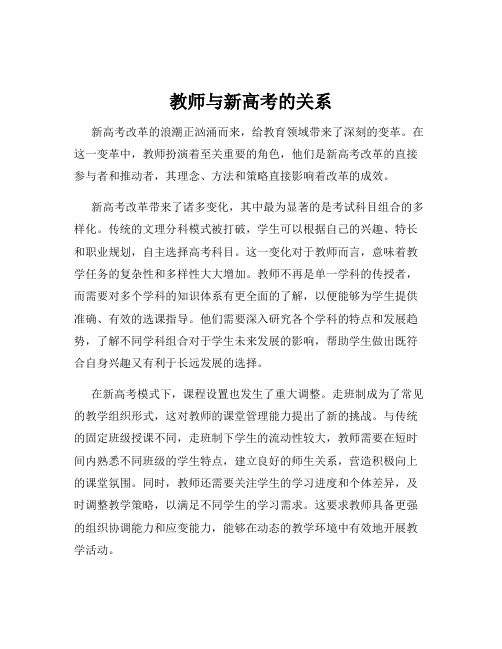 教师与新高考的关系

新高考改革的浪潮正汹涌而来，给教育领域带来了深刻的变革。在这一变革中，教师扮演着至关重要的角色，他们是新高考改革的直接参与者和推动者，其理念、方法和策略直接影响着改革的成效。

新高考改革带来了诸多变化，其中最为显著的是考试科目组合的多样化。传统的文理分科模式被打破，学生可以根据自己的兴趣、特长和职业规划，自主选择高考科目。这一变化对于教师而言，意味着教学任务的复杂性和多样性大大增加。教师不再是单一学科的传授者，而需要对多个学科的知识体系有更全面的了解，以便能够为学生提供准确、有效的选课指导。他们需要深入研究各个学科的特点和发展趋势，了解不同学科组合对于学生未来发展的影响，帮助学生做出既符合自身兴趣又有利于长远发展的选择。

在新高考模式下，课程设置也发生了重大调整。走班制成为了常见的教学组织形式，这对教师的课堂管理能力提出了新的挑战。与传统的固定班级授课不同，走班制下学生的流动性较大，教师需要在短时间内熟悉不同班级的学生特点，建立良好的师生关系，营造积极向上的课堂氛围。同时，教师还需要关注学生的学习进度和个体差异，及时调整教学策略，以满足不同学生的学习需求。这要求教师具备更强的组织协调能力和应变能力，能够在动态的教学环境中有效地开展教学活动。